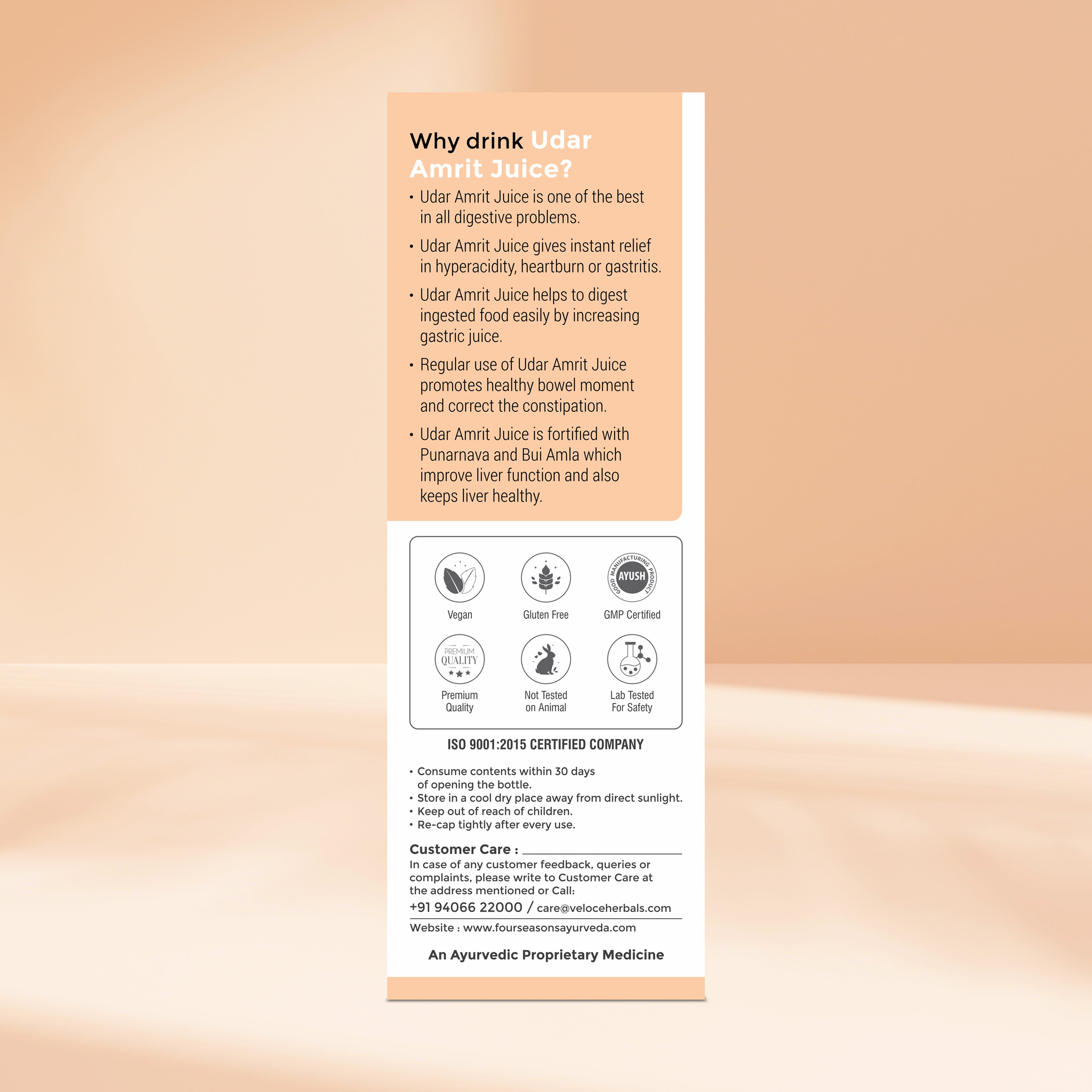 Why drink Udar Amrit Juice?

• Udar Amrit Juice is one of the best in all digestive problems.

• Udar Amrit Juice gives instant relief in hyperacidity, heartburn or gastritis.

• Udar Amrit Juice helps to digest ingested food easily by increasing gastric juice.

• Regular use of Udar Amrit Juice promotes healthy bowel moment and correct the constipation.

• Udar Amrit Juice is fortified with Punarnava and Bui Amla which improve liver function and also keeps liver healthy.

Vegan

Gluten Free

GOOD MANUFACTURING PRODUCT AYUSH

GMP Certified

PREMIUM QUALITY

Premium Quality

Not Tested on Animal

Lab Tested For Safety

ISO 9001:2015 CERTIFIED COMPANY

• Consume contents within 30 days of opening the bottle.
• Store in a cool dry place away from direct sunlight.
• Keep out of reach of children.
• Re-cap tightly after every use.

Customer Care :
In case of any customer feedback, queries or complaints, please write to Customer Care at the address mentioned or Call:
+91 94066 22000 / care@veloceherbals.com
Website : www.fourseasonsayurveda.com

An Ayurvedic Proprietary Medicine